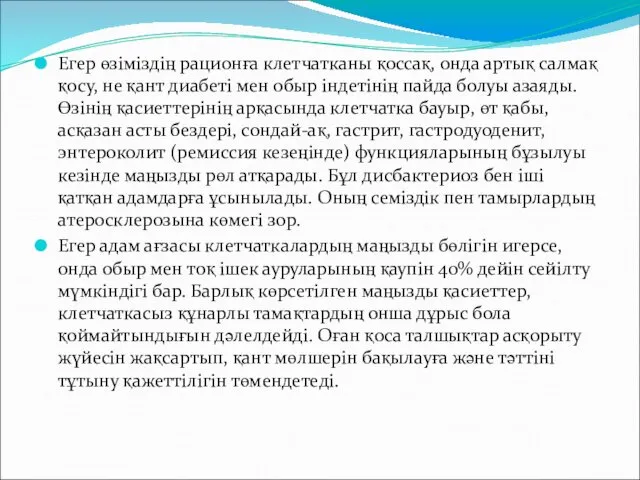 Егер өзіміздің рационға клетчатканы қоссақ, онда артық салмақ қосу, не қант диабеті мен обыр індетінің пайда болуы азаяды. Өзінің қасиеттерінің арқасында клетчатка бауыр, өт қабы, асқазан асты бездері, сондай-ақ, гастрит, гастродуоденит, энтероколит (ремиссия кезеңінде) функцияларының бұзылуы кезінде маңызды рөл атқарады. Бұл дисбактериоз бен іші қатқан адамдарға ұсынылады. Оның семіздік пен тамырлардың атеросклерозына көмегі зор.

Егер адам ағзасы клетчаткалардың маңызды бөлігін игерсе, онда обыр мен тоқ ішек ауруларының қаупін 40% дейін сейілту мүмкіндігі бар. Барлық көрсетілген маңызды қасиеттер, клетчаткасыз құнарлы тамақтардың онша дұрыс бола қоймайтындығын дәлелдейді. Оған қоса талшықтар асқорыту жүйесін жақсартып, қант мөлшерін бақылауға және тәттіні тұтыну қажеттілігін төмендетеді.